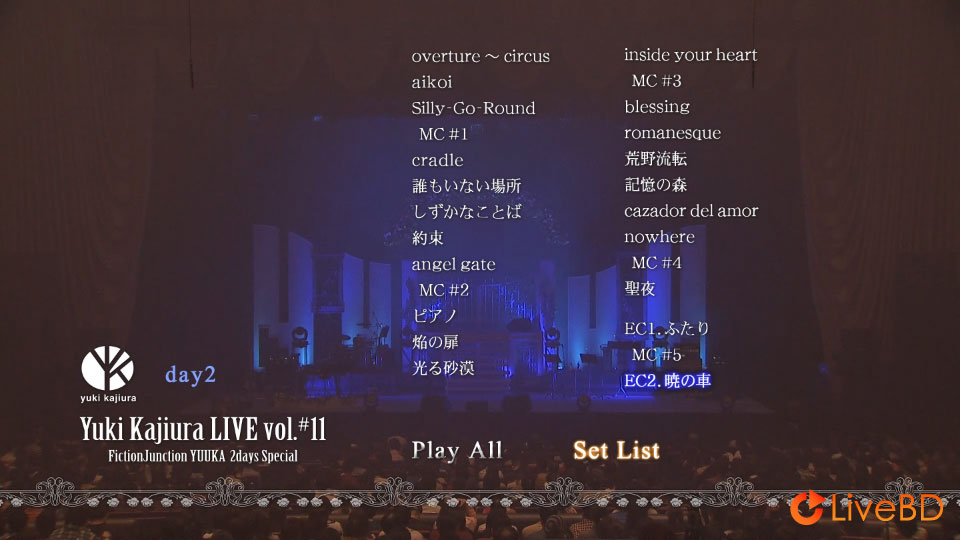 overture ～ circus
aikoi
Silly-Go-Round
MC #1
cradle
誰もいない場所
しずかなことば
約束
angel gate
MC #2
ピアノ
焔の扉
光る砂漠

inside your heart
MC #3
blessing
romanesque
荒野流転
記憶の森
cazador del amor
nowhere
MC #4
聖夜
EC1. ふたり
MC #5
EC2. 暁の車

yuki kajiura
day2
Yuki Kajiura LIVE vol.#11
FictionJunction YUUKA 2days Special

Play All
Set List

LiveBD